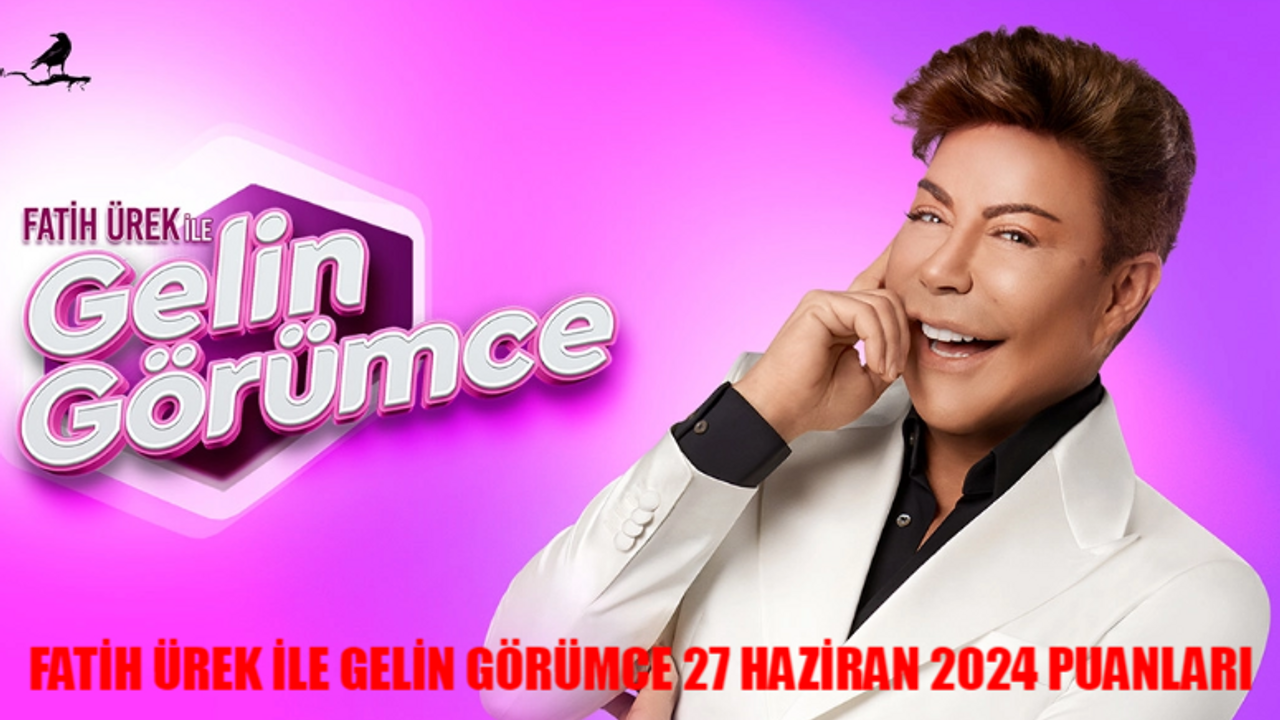 FATİH ÜREK İLE
Gelin Görümce

FATİH ÜREK İLE GELİN GÖRÜMCE 27 HAZİRAN 2024 PUANLARI